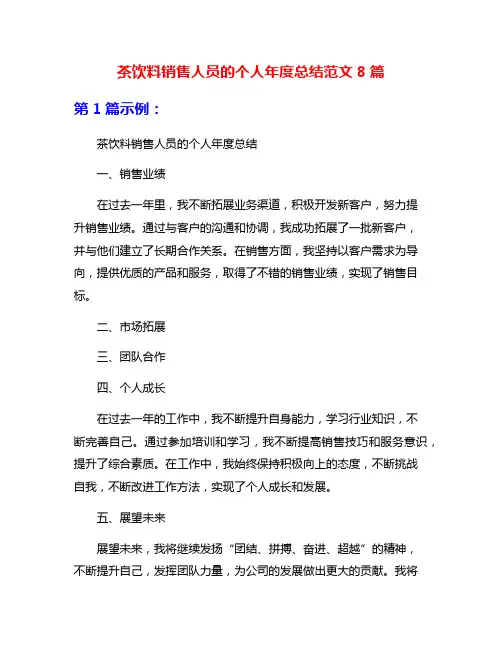 茶饮料销售人员的个人年度总结范文 8 篇

第 1 篇示例：

茶饮料销售人员的个人年度总结

一、销售业绩

在过去一年里，我不断拓展业务渠道，积极开发新客户，努力提升销售业绩。通过与客户的沟通和协调，我成功拓展了一批新客户，并与他们建立了长期合作关系。在销售方面，我坚持以客户需求为导向，提供优质的产品和服务，取得了不错的销售业绩，实现了销售目标。

二、市场拓展

三、团队合作

四、个人成长

在过去一年的工作中，我不断提升自身能力，学习行业知识，不断完善自己。通过参加培训和学习，我不断提高销售技巧和服务意识，提升了综合素质。在工作中，我始终保持积极向上的态度，不断挑战自我，不断改进工作方法，实现了个人成长和发展。

五、展望未来

展望未来，我将继续发扬“团结、拼搏、奋进、超越”的精神，不断提升自己，发挥团队力量，为公司的发展做出更大的贡献。我将